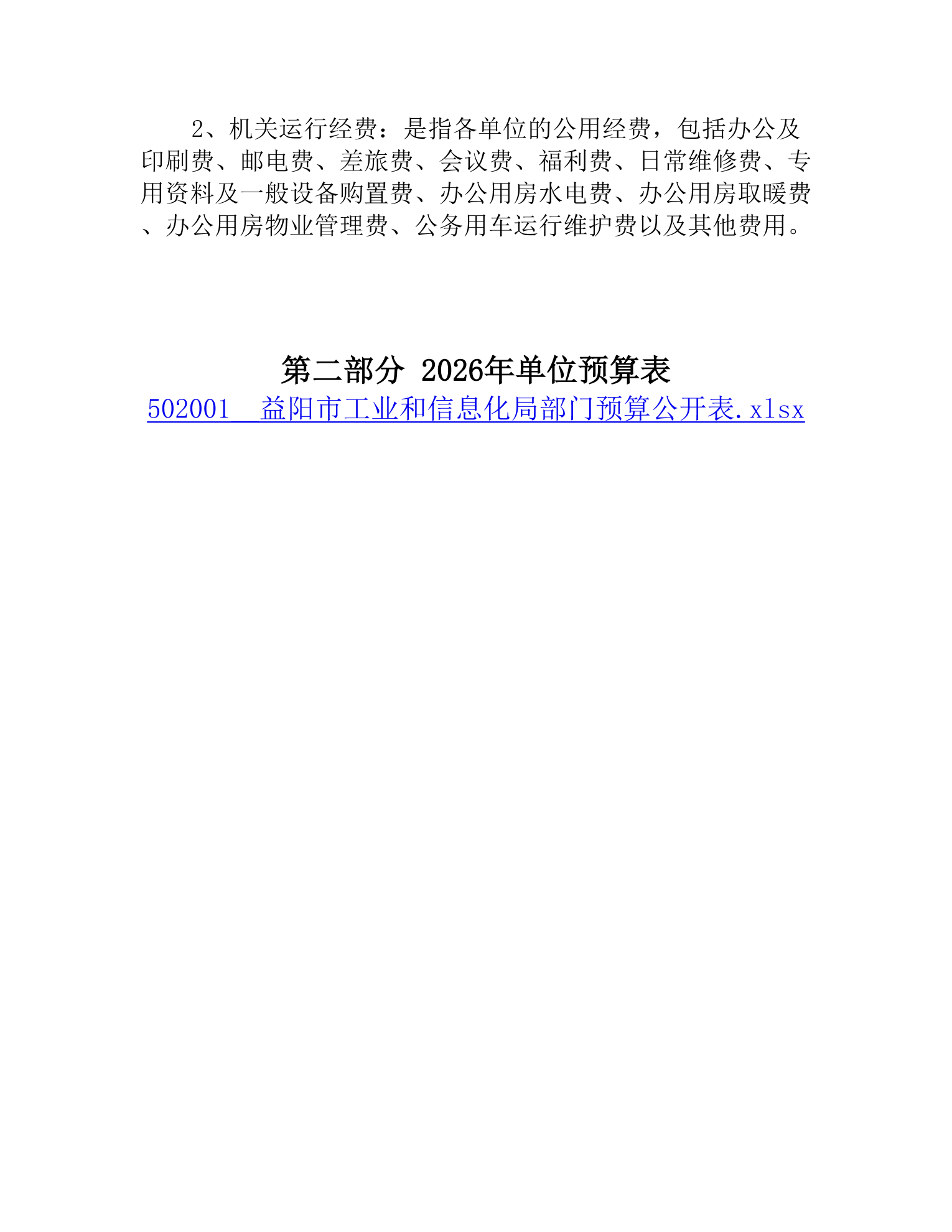 2、机关运行经费：是指各单位的公用经费，包括办公及印刷费、邮电费、差旅费、会议费、福利费、日常维修费、专用资料及一般设备购置费、办公用房水电费、办公用房取暖费、办公用房物业管理费、公务用车运行维护费以及其他费用。

第二部分 2026年单位预算表

502001 益阳市工业和信息化局部门预算公开表.xlsx